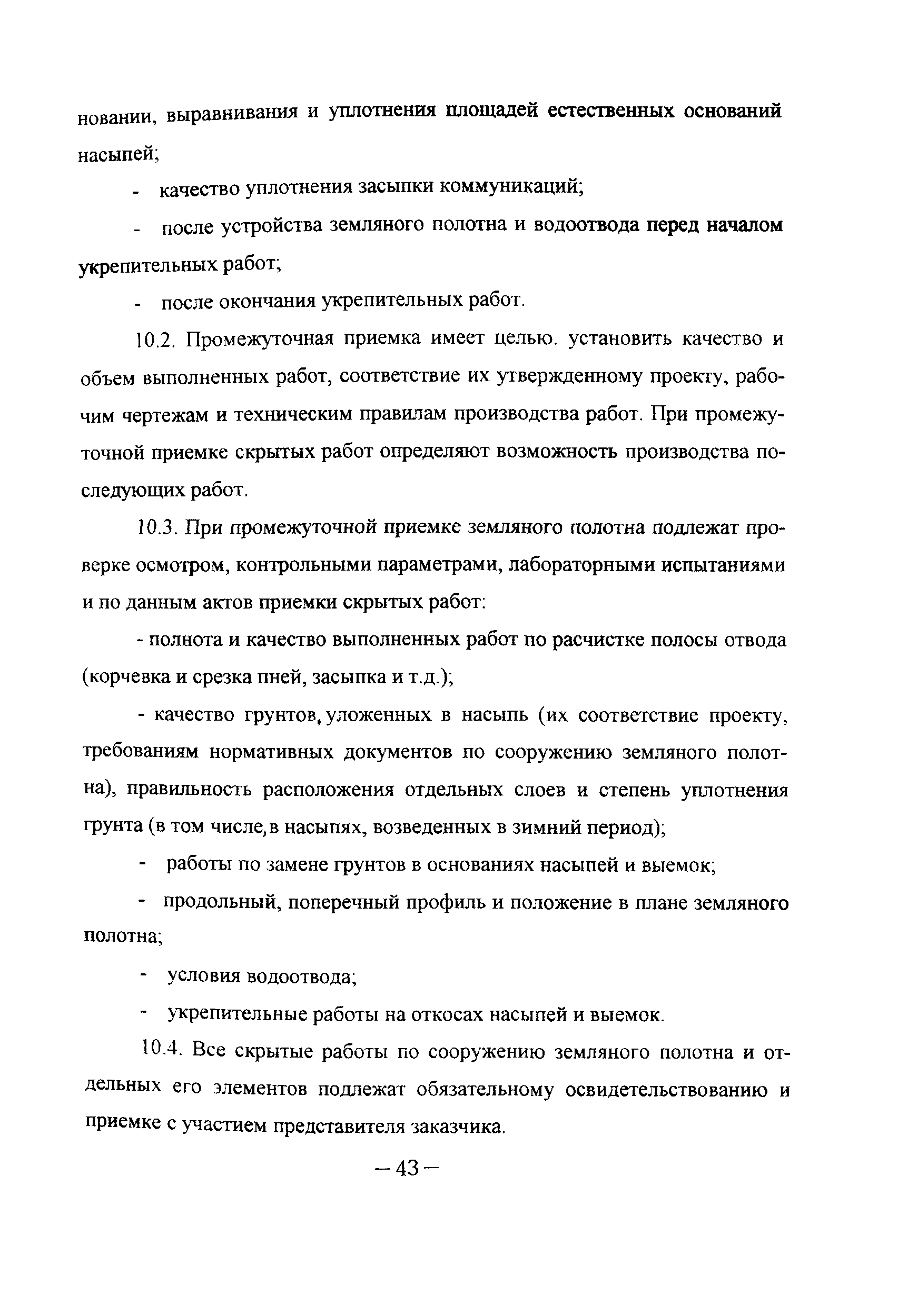 новании, выравнивания и уплотнения площадей естественных оснований насыпей;

- качество уплотнения засыпки коммуникаций;

- после устройства земляного полотна и водоотвода перед началом укрепительных работ;

- после окончания укрепительных работ.

10.2. Промежуточная приемка имеет целью. установить качество и объем выполненных работ, соответствие их утвержденному проекту, рабочим чертежам и техническим правилам производства работ. При промежуточной приемке скрытых работ определяют возможность производства последующих работ.

10.3. При промежуточной приемке земляного полотна подлежат проверке осмотром, контрольными параметрами, лабораторными испытаниями и по данным актов приемки скрытых работ:

- полнота и качество выполненных работ по расчистке полосы отвода (корчевка и срезка пней, засыпка и т.д.);

- качество грунтов, уложенных в насыпь (их соответствие проекту, требованиям нормативных документов по сооружению земляного полотна), правильность расположения отдельных слоев и степень уплотнения грунта (в том числе, в насыпях, возведенных в зимний период);

- работы по замене грунтов в основаниях насыпей и выемок;

- продольный, поперечный профиль и положение в плане земляного полотна;

- условия водоотвода;

- укрепительные работы на откосах насыпей и выемок.

10.4. Все скрытые работы по сооружению земляного полотна и отдельных его элементов подлежат обязательному освидетельствованию и приемке с участием представителя заказчика.

– 43 –